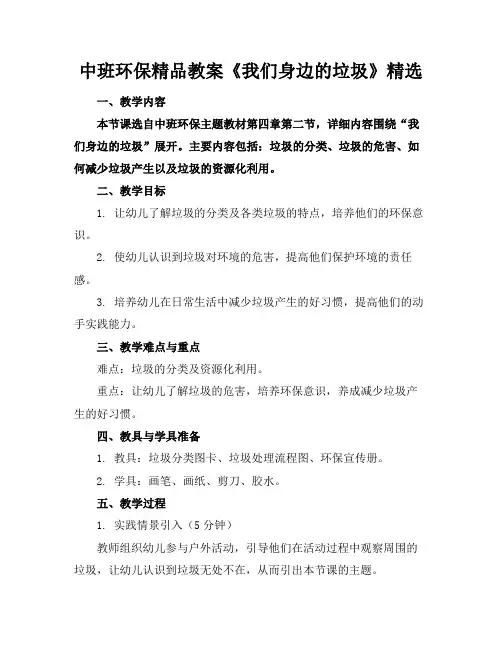 中班环保精品教案《我们身边的垃圾》精选

一、教学内容

本节课选自中班环保主题教材第四章第二节，详细内容围绕“我们身边的垃圾”展开。主要内容包括：垃圾的分类、垃圾的危害、如何减少垃圾产生以及垃圾的资源化利用。

二、教学目标

1. 让幼儿了解垃圾的分类及各类垃圾的特点，培养他们的环保意识。

2. 使幼儿认识到垃圾对环境的危害，提高他们保护环境的责任感。

3. 培养幼儿在日常生活中减少垃圾产生的好习惯，提高他们的动手实践能力。

三、教学难点与重点

难点：垃圾的分类及资源化利用。

重点：让幼儿了解垃圾的危害，培养环保意识，养成减少垃圾产生的好习惯。

四、教具与学具准备

1. 教具：垃圾分类图卡、垃圾处理流程图、环保宣传册。

2. 学具：画笔、画纸、剪刀、胶水。

五、教学过程

1. 实践情景引入（5 分钟）

教师组织幼儿参与户外活动，引导他们在活动过程中观察周围的垃圾，让幼儿认识到垃圾无处不在，从而引出本节课的主题。